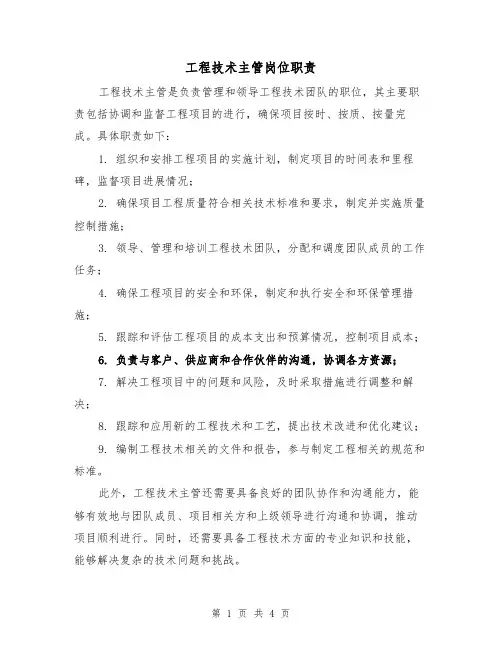 工程技术主管岗位职责

工程技术主管是负责管理和领导工程技术团队的职位，其主要职责包括协调和监督工程项目的进行，确保项目按时、按质、按量完成。具体职责如下：

1. 组织和安排工程项目的实施计划，制定项目的时间表和里程碑，监督项目进展情况；

2. 确保项目工程质量符合相关技术标准和要求，制定并实施质量控制措施；

3. 领导、管理和培训工程技术团队，分配和调度团队成员的工作任务；

4. 确保工程项目的安全和环保，制定和执行安全和环保管理措施；

5. 跟踪和评估工程项目的成本支出和预算情况，控制项目成本；

6. 负责与客户、供应商和合作伙伴的沟通，协调各方资源；

7. 解决工程项目中的问题和风险，及时采取措施进行调整和解决；

8. 跟踪和应用新的工程技术和工艺，提出技术改进和优化建议；

9. 编制工程技术相关的文件和报告，参与制定工程相关的规范和标准。

此外，工程技术主管还需要具备良好的团队协作和沟通能力，能够有效地与团队成员、项目相关方和上级领导进行沟通和协调，推动项目顺利进行。同时，还需要具备工程技术方面的专业知识和技能，能够解决复杂的技术问题和挑战。

第 1 页 共 4 页